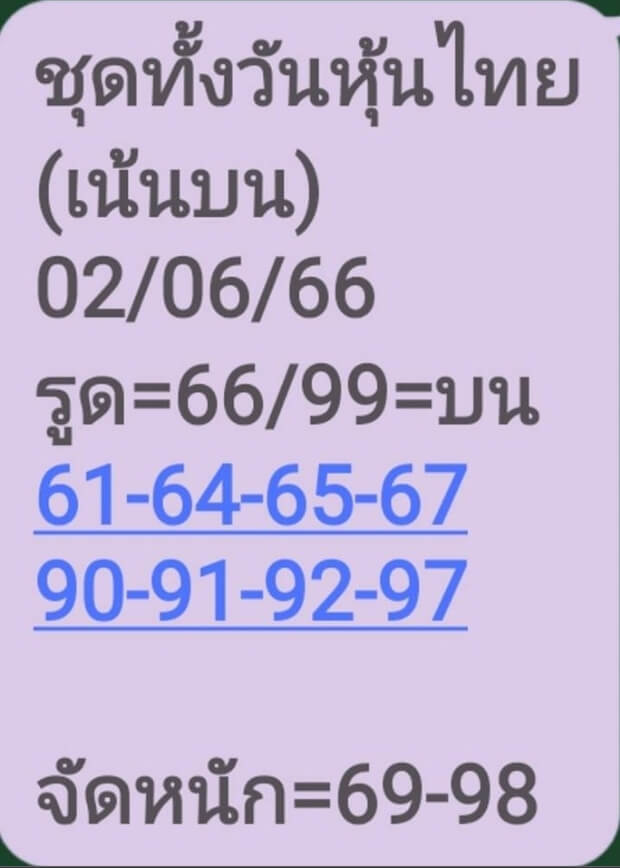 ชุดทั้งวันหุ้นไทย
(เน้นบน)
02/06/66
รูด=66/99=บน
61-64-65-67
90-91-92-97

จัดหนัก=69-98